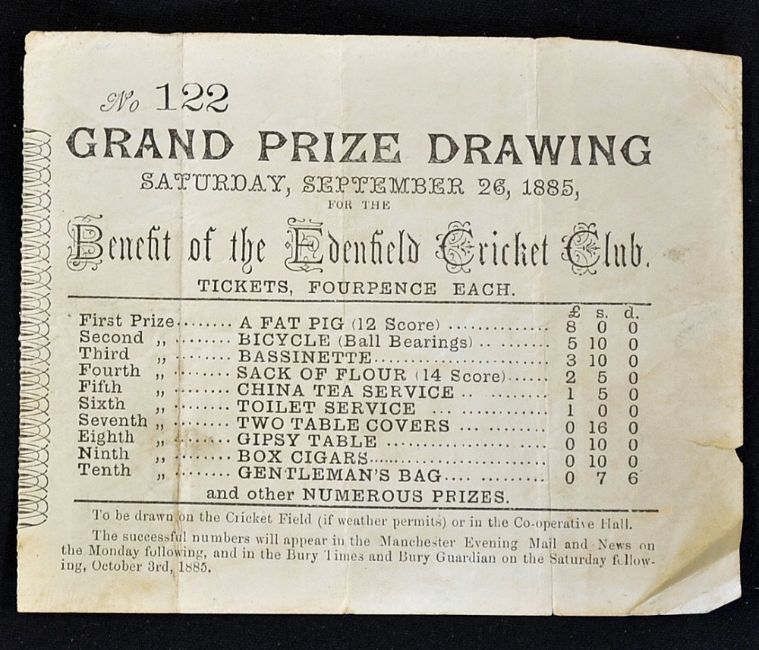 No 122

GRAND PRIZE DRAWING

SATURDAY, SEPTEMBER 26, 1885,

FOR THE

Benefit of the Edenfield Cricket Club.

TICKETS, FOURPENCE EACH.

| | | £ | s. | d. |
|---|---|---|---|---|
| First Prize | A FAT PIG (12 Score) | 8 | 0 | 0 |
| Second ,, | BICYCLE (Ball Bearings) | 5 | 10 | 0 |
| Third ,, | BASSINETTE | 3 | 10 | 0 |
| Fourth ,, | SACK OF FLOUR (14 Score) | 2 | 5 | 0 |
| Fifth ,, | CHINA TEA SERVICE | 1 | 5 | 0 |
| Sixth ,, | TOILET SERVICE | 1 | 0 | 0 |
| Seventh ,, | TWO TABLE COVERS | 0 | 16 | 0 |
| Eighth ,, | GIPSY TABLE | 0 | 10 | 0 |
| Ninth ,, | BOX CIGARS | 0 | 10 | 0 |
| Tenth ,, | GENTLEMAN'S BAG | 0 | 7 | 6 |

and other NUMEROUS PRIZES.

To be drawn on the Cricket Field (if weather permits) or in the Co-operative Hall.

The successful numbers will appear in the Manchester Evening Mail and News on the Monday following, and in the Bury Times and Bury Guardian on the Saturday following, October 3rd, 1885.